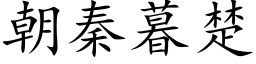 朝秦暮楚